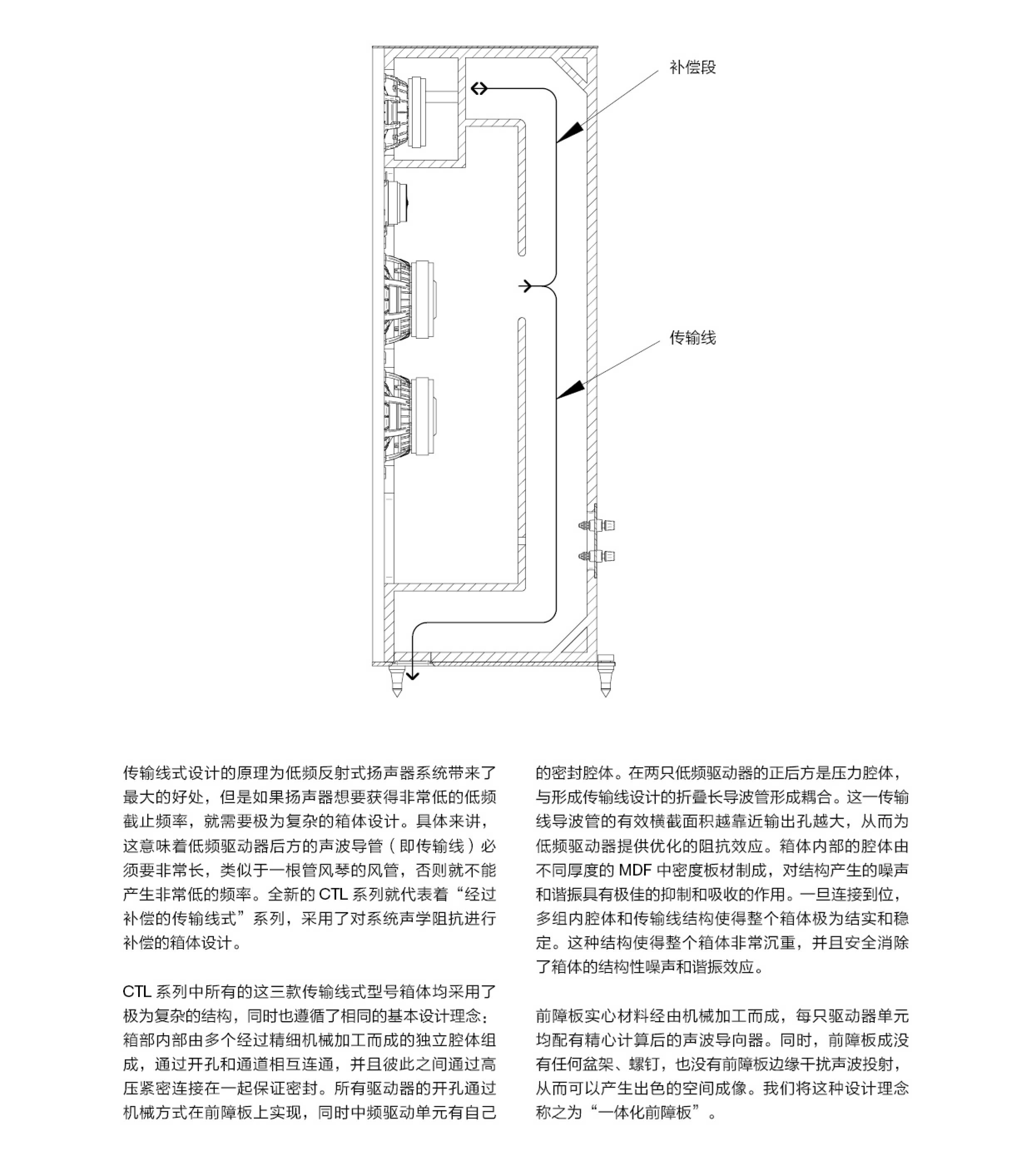 补偿段

传输线

传输线式设计的原理为低频反射式扬声器系统带来了最大的好处，但是如果扬声器想要获得非常低的低频截止频率，就需要极为复杂的箱体设计。具体来讲，这意味着低频驱动器后方的声波导管（即传输线）必须要非常长，类似于一根管风琴的风管，否则就不能产生非常低的频率。全新的 CTL 系列就代表着“经过补偿的传输线式”系列，采用了对系统声学阻抗进行补偿的箱体设计。

CTL 系列中所有的这三款传输线式型号箱体均采用了极为复杂的结构，同时也遵循了相同的基本设计理念：箱部内部由多个经过精细机械加工而成的独立腔体组成，通过开孔和通道相互连通，并且彼此之间通过高压紧密连接在一起保证密封。所有驱动器的开孔通过机械方式在前障板上实现，同时中频驱动单元有自己的密封腔体。在两只低频驱动器的正后方是压力腔体，与形成传输线设计的折叠长导波管形成耦合。这一传输线导波管的有效横截面积越靠近输出孔越大，从而为低频驱动器提供优化的阻抗效应。箱体内部的腔体由不同厚度的 MDF 中密度板材制成，对结构产生的噪声和谐振具有极佳的抑制和吸收的作用。一旦连接到位，多组内腔体和传输线结构使得整个箱体极为结实和稳定。这种结构使得整个箱体非常沉重，并且安全消除了箱体的结构性噪声和谐振效应。

前障板实心材料经由机械加工而成，每只驱动器单元均配有精心计算后的声波导向器。同时，前障板成没有任何盆架、螺钉，也没有前障板边缘干扰声波投射，从而可以产生出色的空间成像。我们将这种设计理念称之为“一体化前障板”。